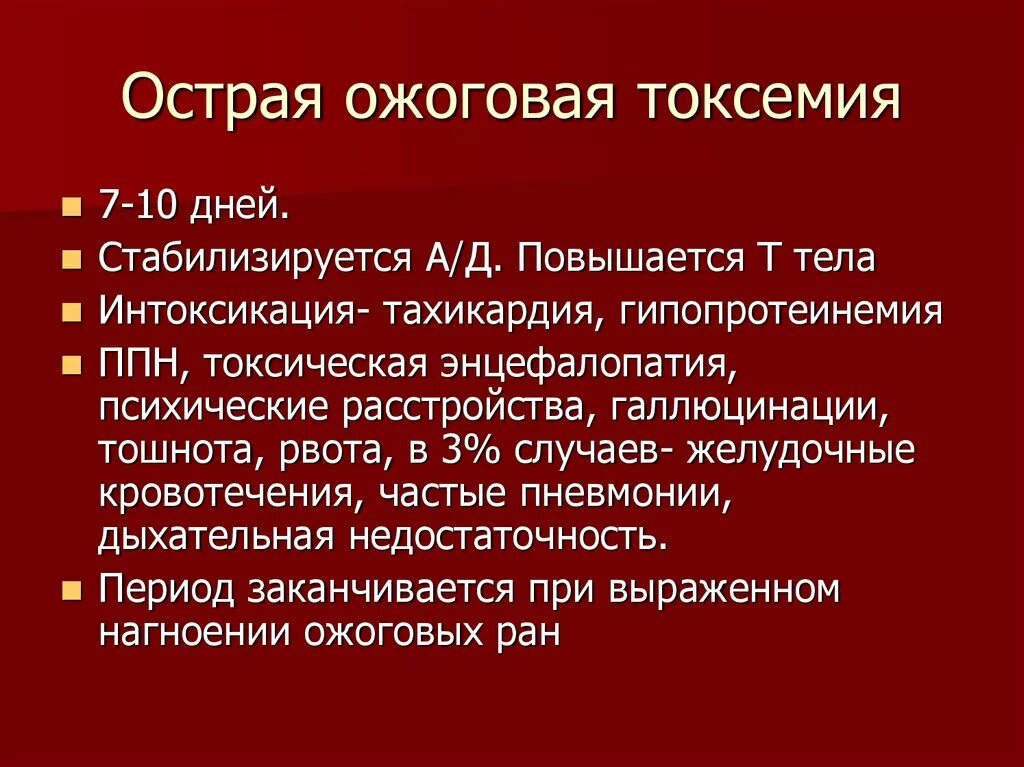 Острая ожоговая токсемия

• 7-10 дней.
• Стабилизируется А/Д. Повышается Т тела
• Интоксикация- тахикардия, гипопротеинемия
• ППН, токсическая энцефалопатия, психические расстройства, галлюцинации, тошнота, рвота, в 3% случаев- желудочные кровотечения, частые пневмонии, дыхательная недостаточность.
• Период заканчивается при выраженном нагноении ожоговых ран